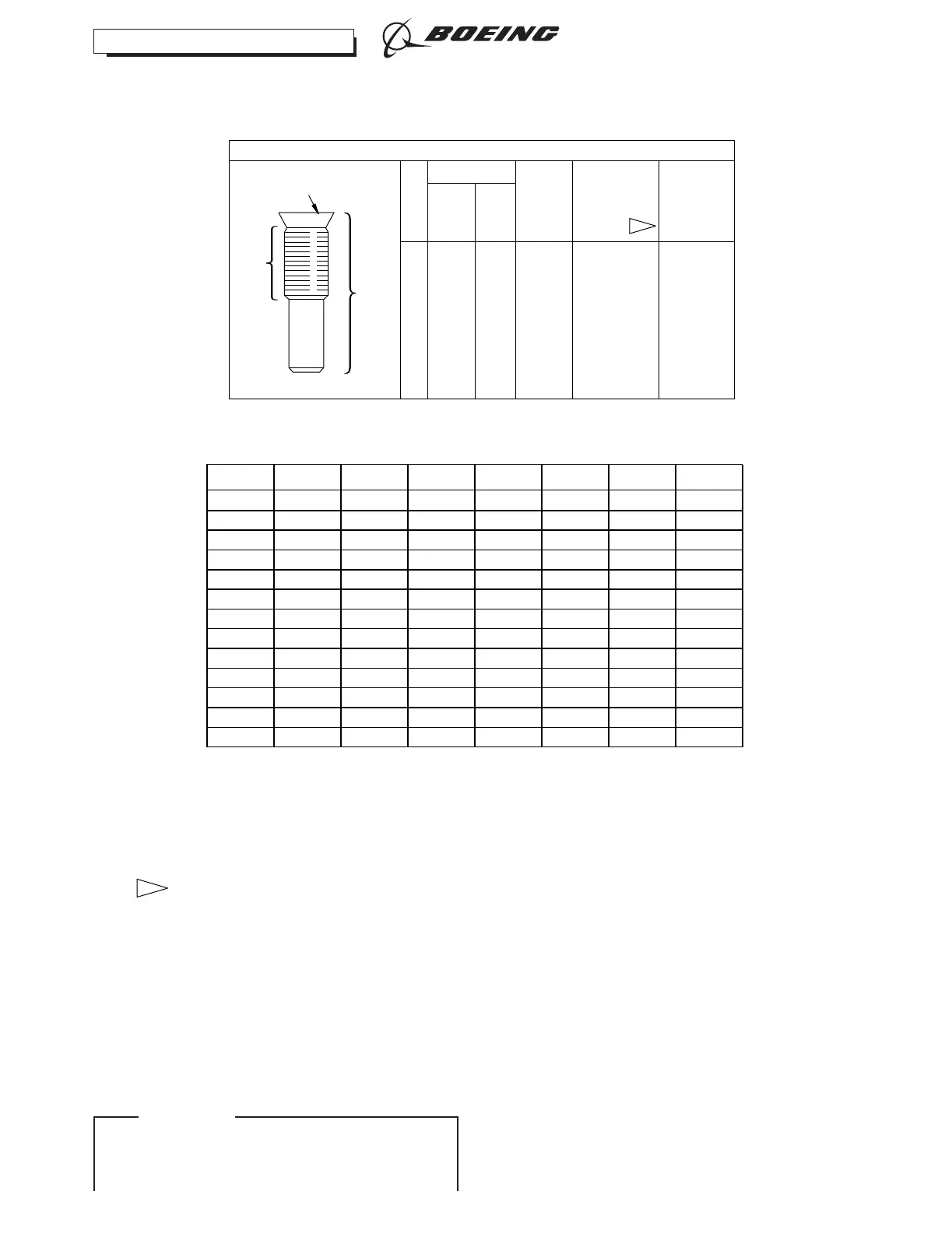 BOEING